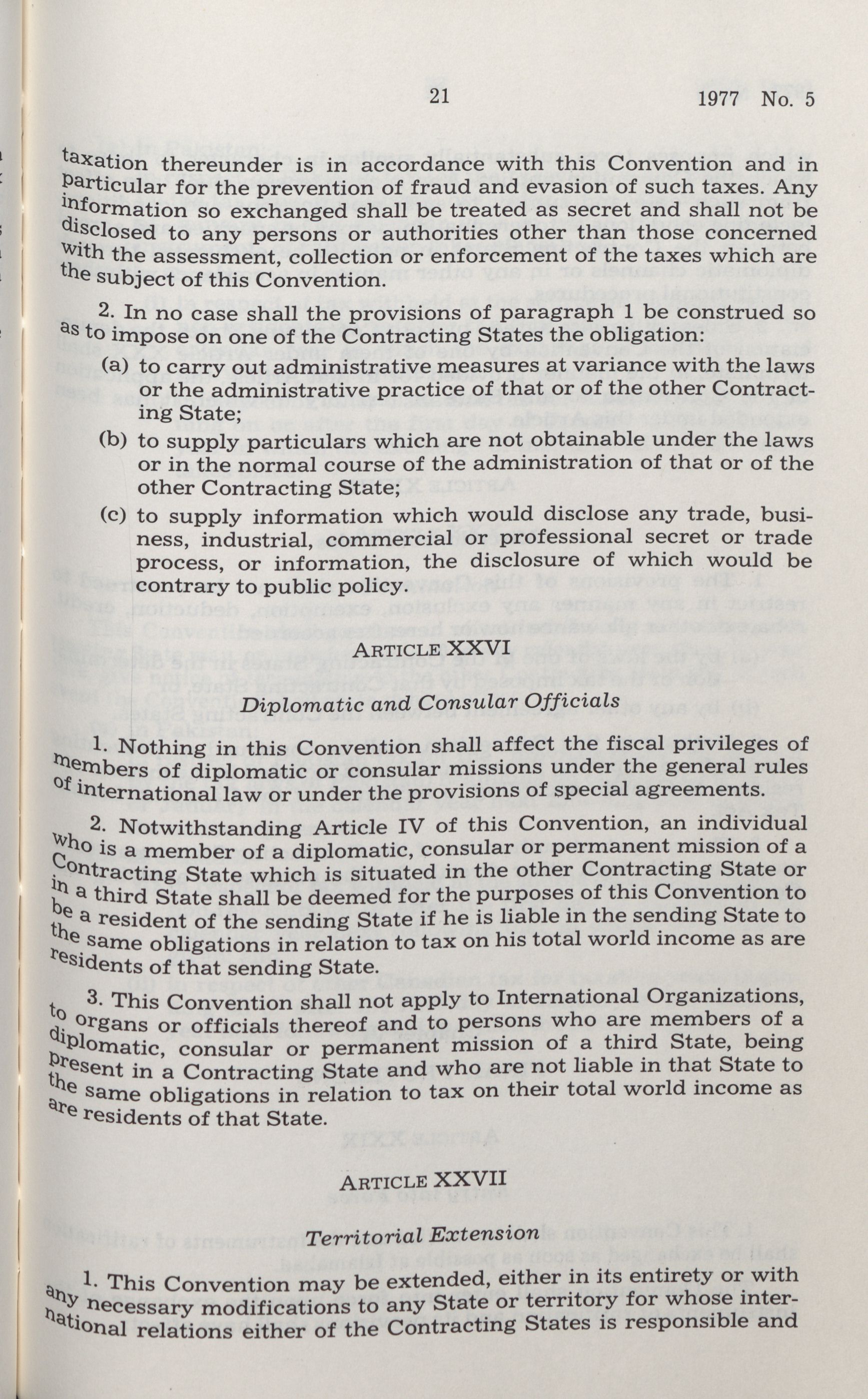 21 1977 No. 5

taxation thereunder is in accordance with this Convention and in particular for the prevention of fraud and evasion of such taxes. Any information so exchanged shall be treated as secret and shall not be disclosed to any persons or authorities other than those concerned with the assessment, collection or enforcement of the taxes which are the subject of this Convention.

2. In no case shall the provisions of paragraph 1 be construed so as to impose on one of the Contracting States the obligation:

(a) to carry out administrative measures at variance with the laws or the administrative practice of that or of the other Contracting State;

(b) to supply particulars which are not obtainable under the laws or in the normal course of the administration of that or of the other Contracting State;

(c) to supply information which would disclose any trade, business, industrial, commercial or professional secret or trade process, or information, the disclosure of which would be contrary to public policy.

ARTICLE XXVI

Diplomatic and Consular Officials

1. Nothing in this Convention shall affect the fiscal privileges of members of diplomatic or consular missions under the general rules of international law or under the provisions of special agreements.

2. Notwithstanding Article IV of this Convention, an individual who is a member of a diplomatic, consular or permanent mission of a Contracting State which is situated in the other Contracting State or in a third State shall be deemed for the purposes of this Convention to be a resident of the sending State if he is liable in the sending State to the same obligations in relation to tax on his total world income as are residents of that sending State.

3. This Convention shall not apply to International Organizations, to organs or officials thereof and to persons who are members of a diplomatic, consular or permanent mission of a third State, being present in a Contracting State and who are not liable in that State to the same obligations in relation to tax on their total world income as are residents of that State.

ARTICLE XXVII

Territorial Extension

1. This Convention may be extended, either in its entirety or with any necessary modifications to any State or territory for whose international relations either of the Contracting States is responsible and